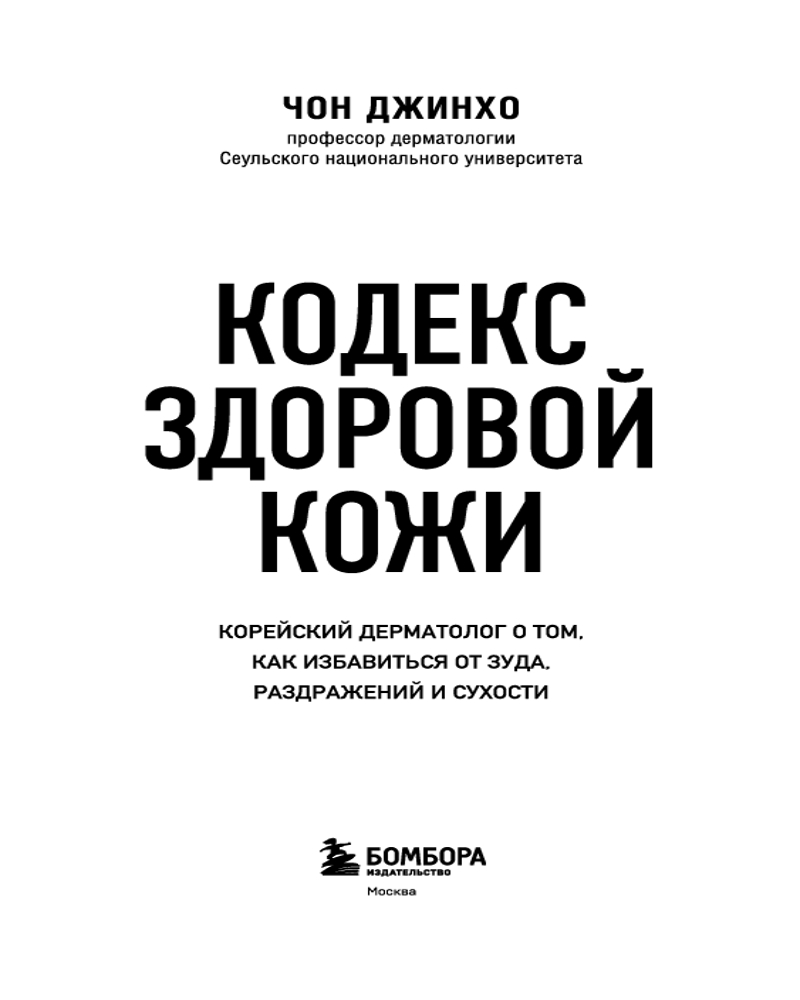 ЧОН ДЖИНХО
профессор дерматологии
Сеульского национального университета

КОДЕКС
ЗДОРОВОЙ
КОЖИ

КОРЕЙСКИЙ ДЕРМАТОЛОГ О ТОМ,
КАК ИЗБАВИТЬСЯ ОТ ЗУДА,
РАЗДРАЖЕНИЙ И СУХОСТИ

БОМБОРА
ИЗДАТЕЛЬСТВО
Москва